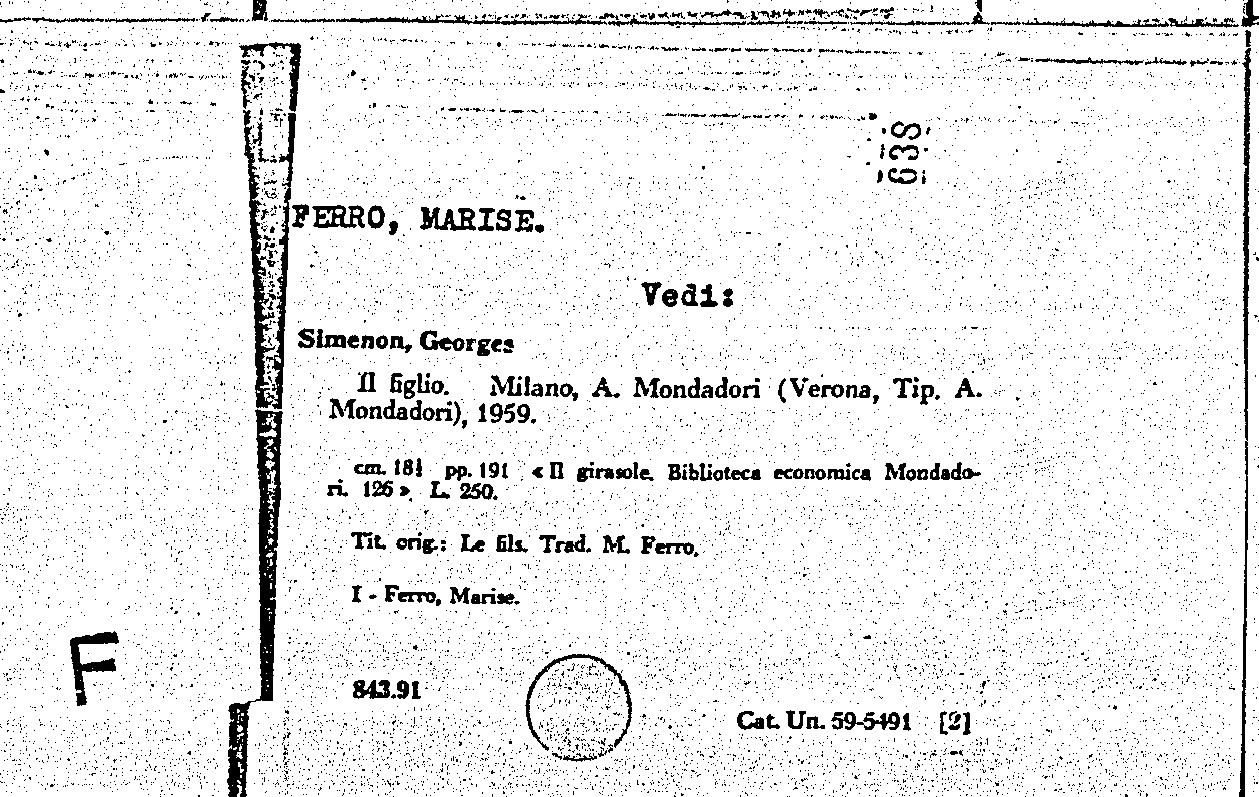 638

FERRO, MARISE.

Vedi:

Simenon, Georges

Il figlio. Milano, A. Mondadori (Verona, Tip. A. Mondadori), 1959.

cm. 18½ pp. 191 « Il girasole. Biblioteca economica Mondadori. 126 ». L. 250.

Tit. orig.: Le fils. Trad. M. Ferro.

I - Ferro, Marise.

F

843.91

Cat. Un. 59-5491 [2]